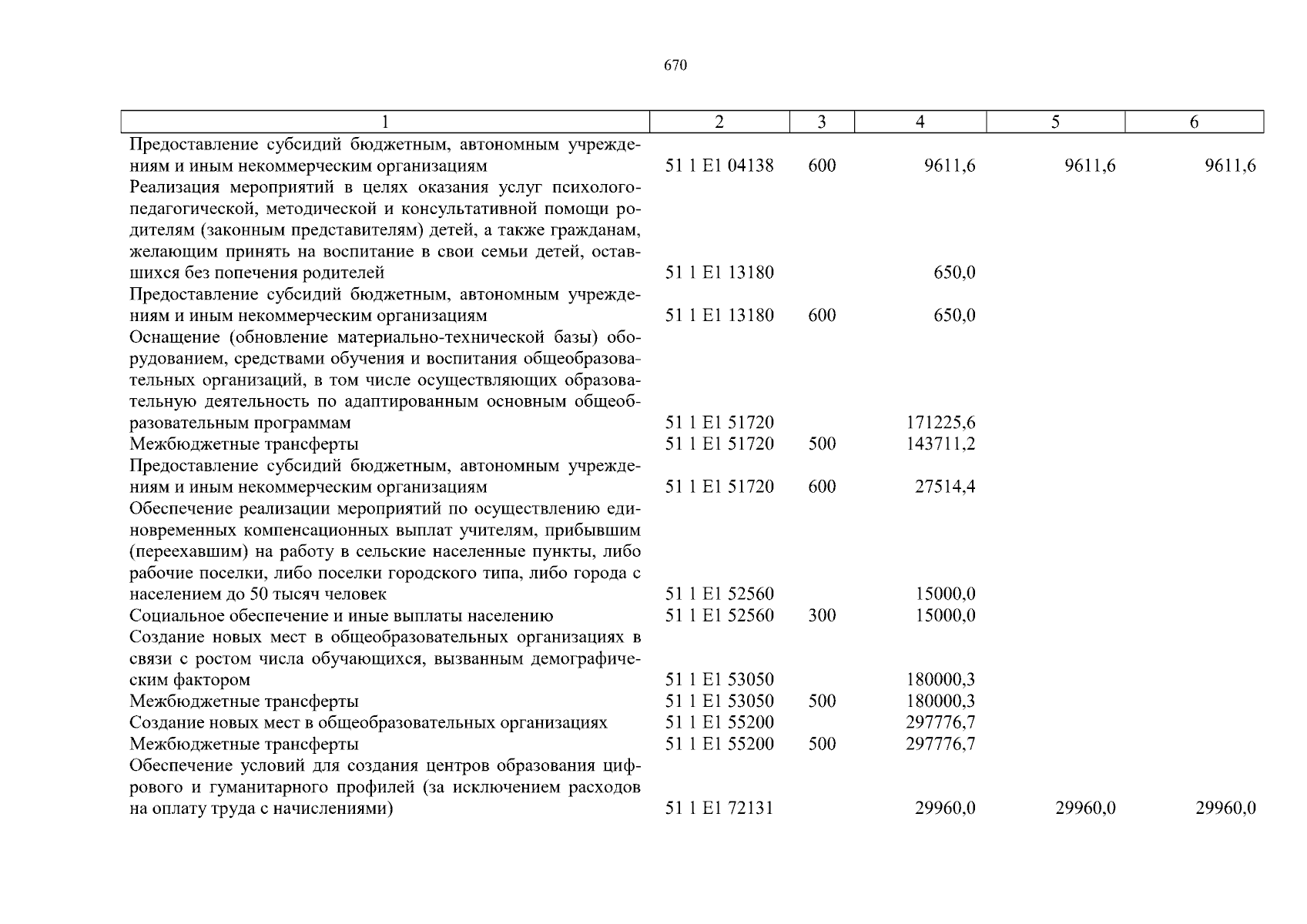 670

| 1 | 2 | 3 | 4 | 5 | 6 |
|---|---|---|---|---|---|
| Предоставление субсидий бюджетным, автономным учреждениям и иным некоммерческим организациям | 51 1 E1 04138 | 600 | 9611,6 | 9611,6 | 9611,6 |
| Реализация мероприятий в целях оказания услуг психолого-педагогической, методической и консультативной помощи родителям (законным представителям) детей, а также гражданам, желающим принять на воспитание в свои семьи детей, оставшихся без попечения родителей | 51 1 E1 13180 | | 650,0 | | |
| Предоставление субсидий бюджетным, автономным учреждениям и иным некоммерческим организациям | 51 1 E1 13180 | 600 | 650,0 | | |
| Оснащение (обновление материально-технической базы) оборудованием, средствами обучения и воспитания общеобразовательных организаций, в том числе осуществляющих образовательную деятельность по адаптированным основным общеобразовательным программам | 51 1 E1 51720 | | 171225,6 | | |
| Межбюджетные трансферты | 51 1 E1 51720 | 500 | 143711,2 | | |
| Предоставление субсидий бюджетным, автономным учреждениям и иным некоммерческим организациям | 51 1 E1 51720 | 600 | 27514,4 | | |
| Обеспечение реализации мероприятий по осуществлению единовременных компенсационных выплат учителям, прибывшим (переехавшим) на работу в сельские населенные пункты, либо рабочие поселки, либо поселки городского типа, либо города с населением до 50 тысяч человек | 51 1 E1 52560 | | 15000,0 | | |
| Социальное обеспечение и иные выплаты населению | 51 1 E1 52560 | 300 | 15000,0 | | |
| Создание новых мест в общеобразовательных организациях в связи с ростом числа обучающихся, вызванным демографическим фактором | 51 1 E1 53050 | | 180000,3 | | |
| Межбюджетные трансферты | 51 1 E1 53050 | 500 | 180000,3 | | |
| Создание новых мест в общеобразовательных организациях | 51 1 E1 55200 | | 297776,7 | | |
| Межбюджетные трансферты | 51 1 E1 55200 | 500 | 297776,7 | | |
| Обеспечение условий для создания центров образования цифрового и гуманитарного профилей (за исключением расходов на оплату труда с начислениями) | 51 1 E1 72131 | | 29960,0 | 29960,0 | 29960,0 |